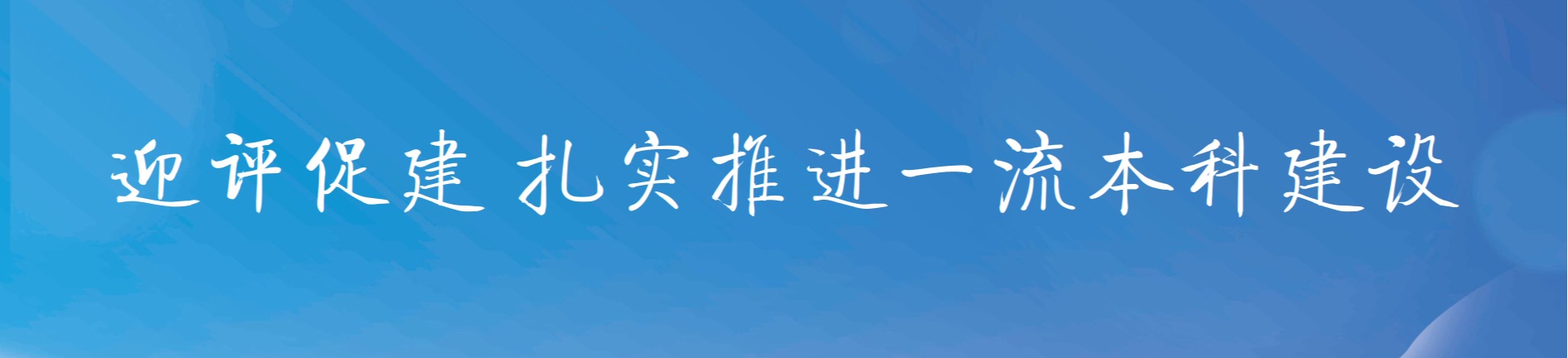 迎评促建 扎实推进一流本科建设